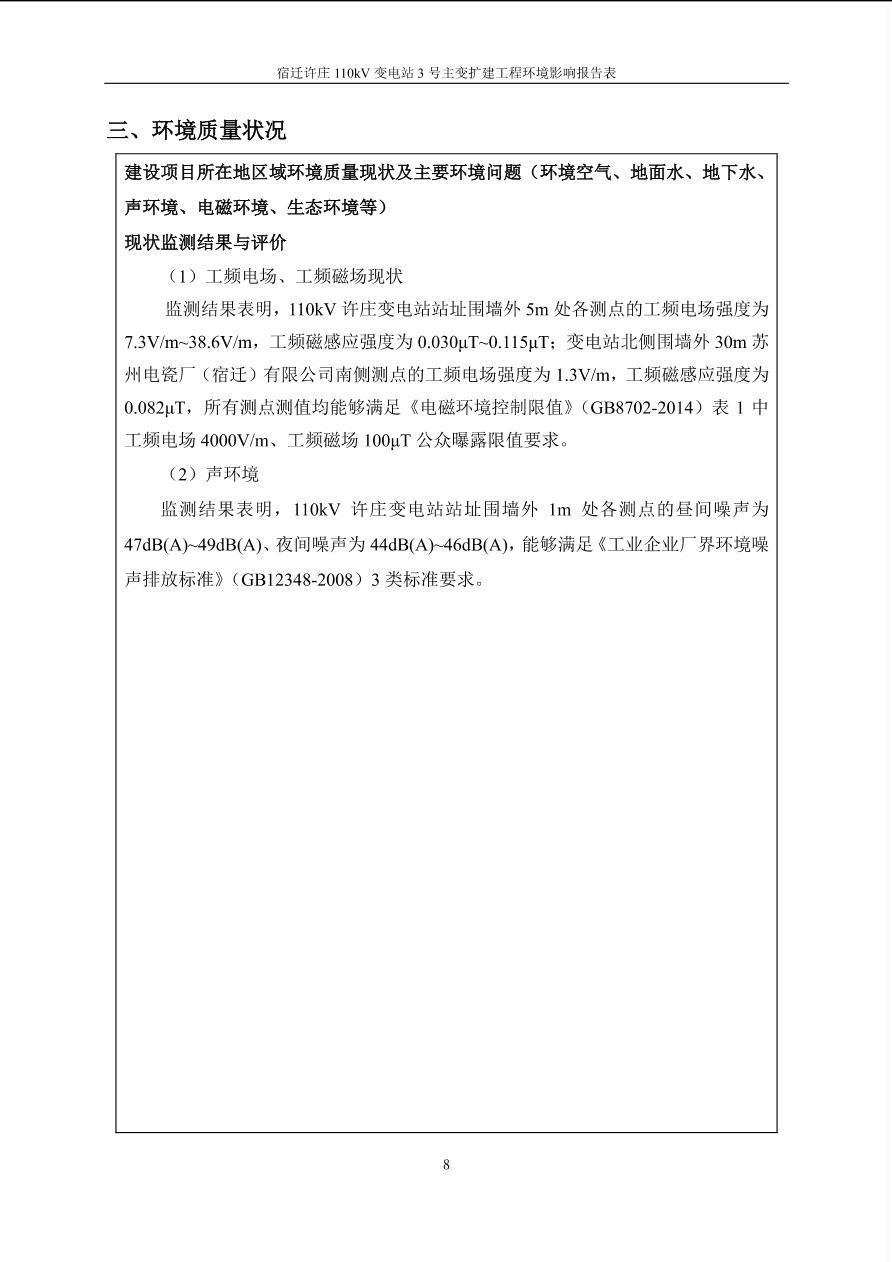 宿迁许庄 110kV 变电站 3 号主变扩建工程环境影响报告表

三、环境质量状况

建设项目所在地区域环境质量现状及主要环境问题（环境空气、地面水、地下水、声环境、电磁环境、生态环境等）

现状监测结果与评价

（1）工频电场、工频磁场现状

监测结果表明，110kV 许庄变电站站址围墙外 5m 处各测点的工频电场强度为 7.3V/m~38.6V/m，工频磁感应强度为 0.030μT~0.115μT；变电站北侧围墙外 30m 苏州电瓷厂（宿迁）有限公司南侧测点的工频电场强度为 1.3V/m，工频磁感应强度为 0.082μT，所有测点测值均能够满足《电磁环境控制限值》（GB8702-2014）表 1 中工频电场 4000V/m、工频磁场 100μT 公众曝露限值要求。

（2）声环境

监测结果表明，110kV 许庄变电站站址围墙外 1m 处各测点的昼间噪声为 47dB(A)~49dB(A)、夜间噪声为 44dB(A)~46dB(A)，能够满足《工业企业厂界环境噪声排放标准》（GB12348-2008）3 类标准要求。

8